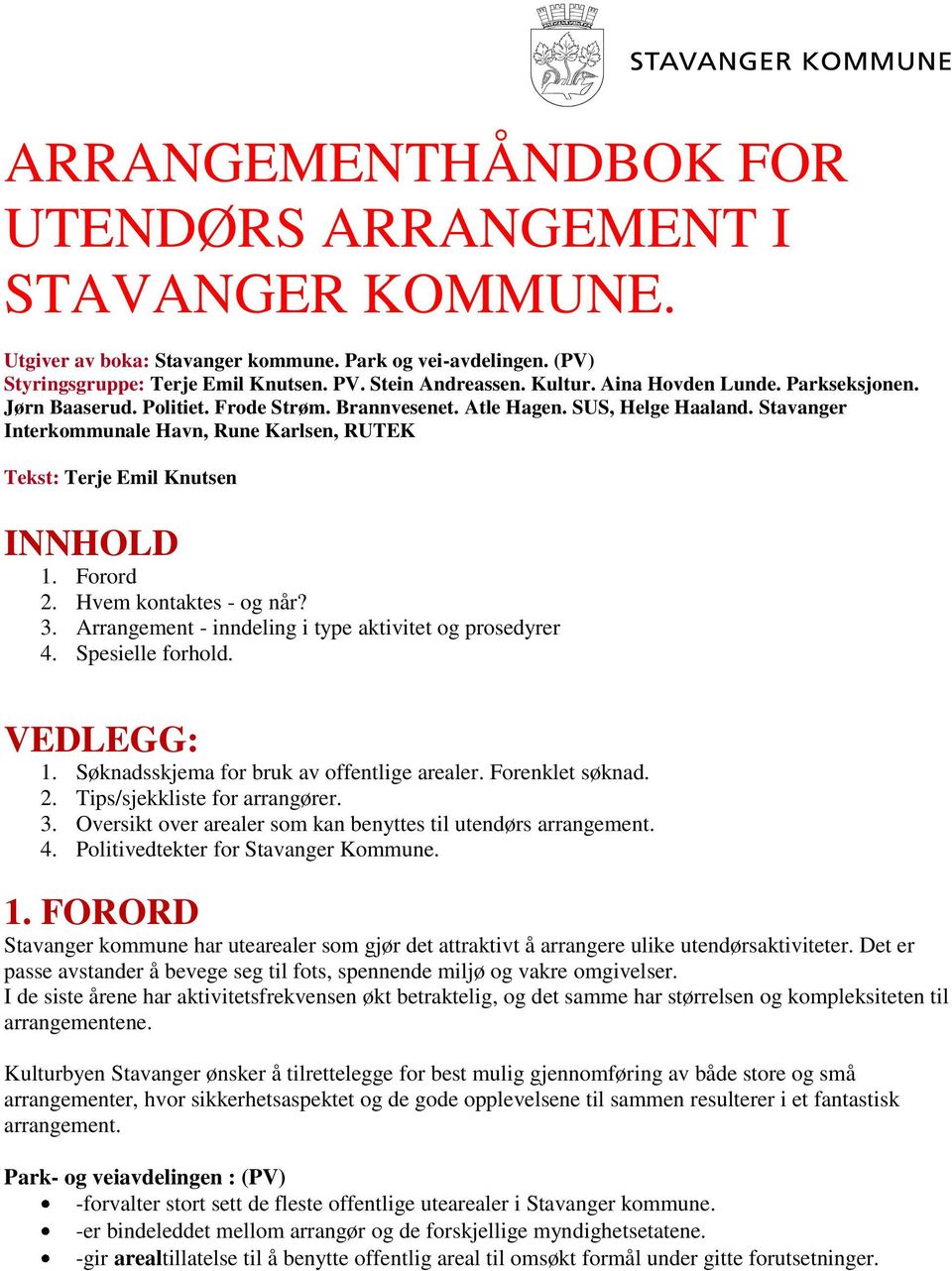 STAVANGER KOMMUNE

ARRANGEMENTHÅNDBOK FOR UTENDØRS ARRANGEMENT I STAVANGER KOMMUNE.

Utgiver av boka: Stavanger kommune. Park og vei-avdelingen. (PV)
Styringsgruppe: Terje Emil Knutsen. PV. Stein Andreassen. Kultur. Aina Hovden Lunde. Parkseksjonen. Jørn Baaserud. Politiet. Frode Strøm. Brannvesenet. Atle Hagen. SUS, Helge Haaland. Stavanger Interkommunale Havn, Rune Karlsen, RUTEK

Tekst: Terje Emil Knutsen

INNHOLD
1. Forord
2. Hvem kontaktes - og når?
3. Arrangement - inndeling i type aktivitet og prosedyrer
4. Spesielle forhold.

VEDLEGG:
1. Søknadsskjema for bruk av offentlige arealer. Forenklet søknad.
2. Tips/sjekkliste for arrangører.
3. Oversikt over arealer som kan benyttes til utendørs arrangement.
4. Politivedtekter for Stavanger Kommune.

1. FORORD
Stavanger kommune har utearealer som gjør det attraktivt å arrangere ulike utendørsaktiviteter. Det er passe avstander å bevege seg til fots, spennende miljø og vakre omgivelser.
I de siste årene har aktivitetsfrekvensen økt betraktelig, og det samme har størrelsen og kompleksiteten til arrangementene.

Kulturbyen Stavanger ønsker å tilrettelegge for best mulig gjennomføring av både store og små arrangementer, hvor sikkerhetsaspektet og de gode opplevelsene til sammen resulterer i et fantastisk arrangement.

Park- og veiavdelingen : (PV)
• -forvalter stort sett de fleste offentlige utearealer i Stavanger kommune.
• -er bindeleddet mellom arrangør og de forskjellige myndighetsetatene.
• -gir arealtillatelse til å benytte offentlig areal til omsøkt formål under gitte forutsetninger.